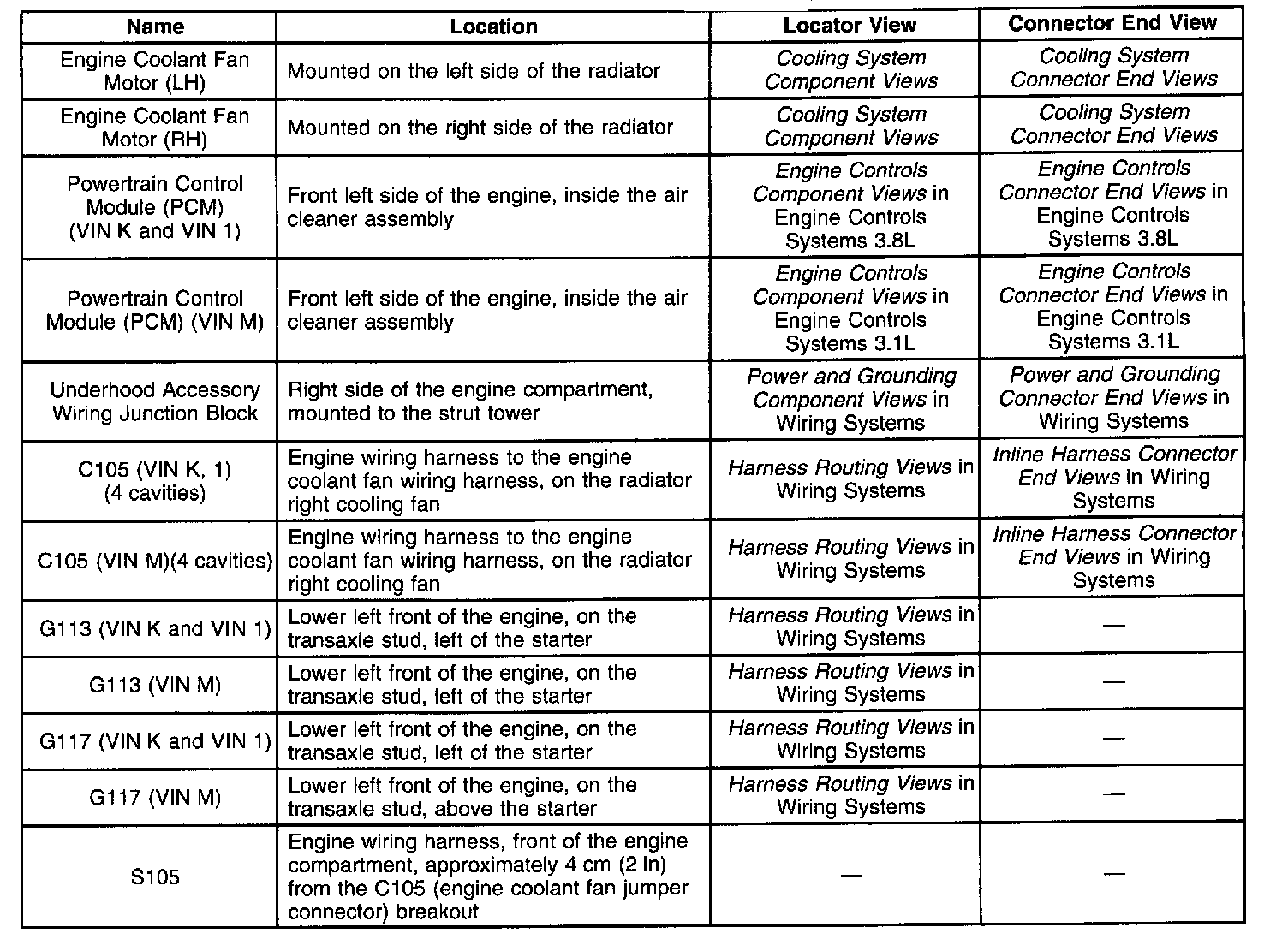 | Name | Location | Locator View | Connector End View |
|---|---|---|---|
| Engine Coolant Fan Motor (LH) | Mounted on the left side of the radiator | Cooling System Component Views | Cooling System Connector End Views |
| Engine Coolant Fan Motor (RH) | Mounted on the right side of the radiator | Cooling System Component Views | Cooling System Connector End Views |
| Powertrain Control Module (PCM) (VIN K and VIN 1) | Front left side of the engine, inside the air cleaner assembly | Engine Controls Component Views in Engine Controls Systems 3.8L | Engine Controls Connector End Views in Engine Controls Systems 3.8L |
| Powertrain Control Module (PCM) (VIN M) | Front left side of the engine, inside the air cleaner assembly | Engine Controls Component Views in Engine Controls Systems 3.1L | Engine Controls Connector End Views in Engine Controls Systems 3.1L |
| Underhood Accessory Wiring Junction Block | Right side of the engine compartment, mounted to the strut tower | Power and Grounding Component Views in Wiring Systems | Power and Grounding Connector End Views in Wiring Systems |
| C105 (VIN K, 1) (4 cavities) | Engine wiring harness to the engine coolant fan wiring harness, on the radiator right cooling fan | Harness Routing Views in Wiring Systems | Inline Harness Connector End Views in Wiring Systems |
| C105 (VIN M)(4 cavities) | Engine wiring harness to the engine coolant fan wiring harness, on the radiator right cooling fan | Harness Routing Views in Wiring Systems | Inline Harness Connector End Views in Wiring Systems |
| G113 (VIN K and VIN 1) | Lower left front of the engine, on the transaxle stud, left of the starter | Harness Routing Views in Wiring Systems | — |
| G113 (VIN M) | Lower left front of the engine, on the transaxle stud, left of the starter | Harness Routing Views in Wiring Systems | — |
| G117 (VIN K and VIN 1) | Lower left front of the engine, on the transaxle stud, left of the starter | Harness Routing Views in Wiring Systems | — |
| G117 (VIN M) | Lower left front of the engine, on the transaxle stud, above the starter | Harness Routing Views in Wiring Systems | — |
| S105 | Engine wiring harness, front of the engine compartment, approximately 4 cm (2 in) from the C105 (engine coolant fan jumper connector) breakout | — | — |